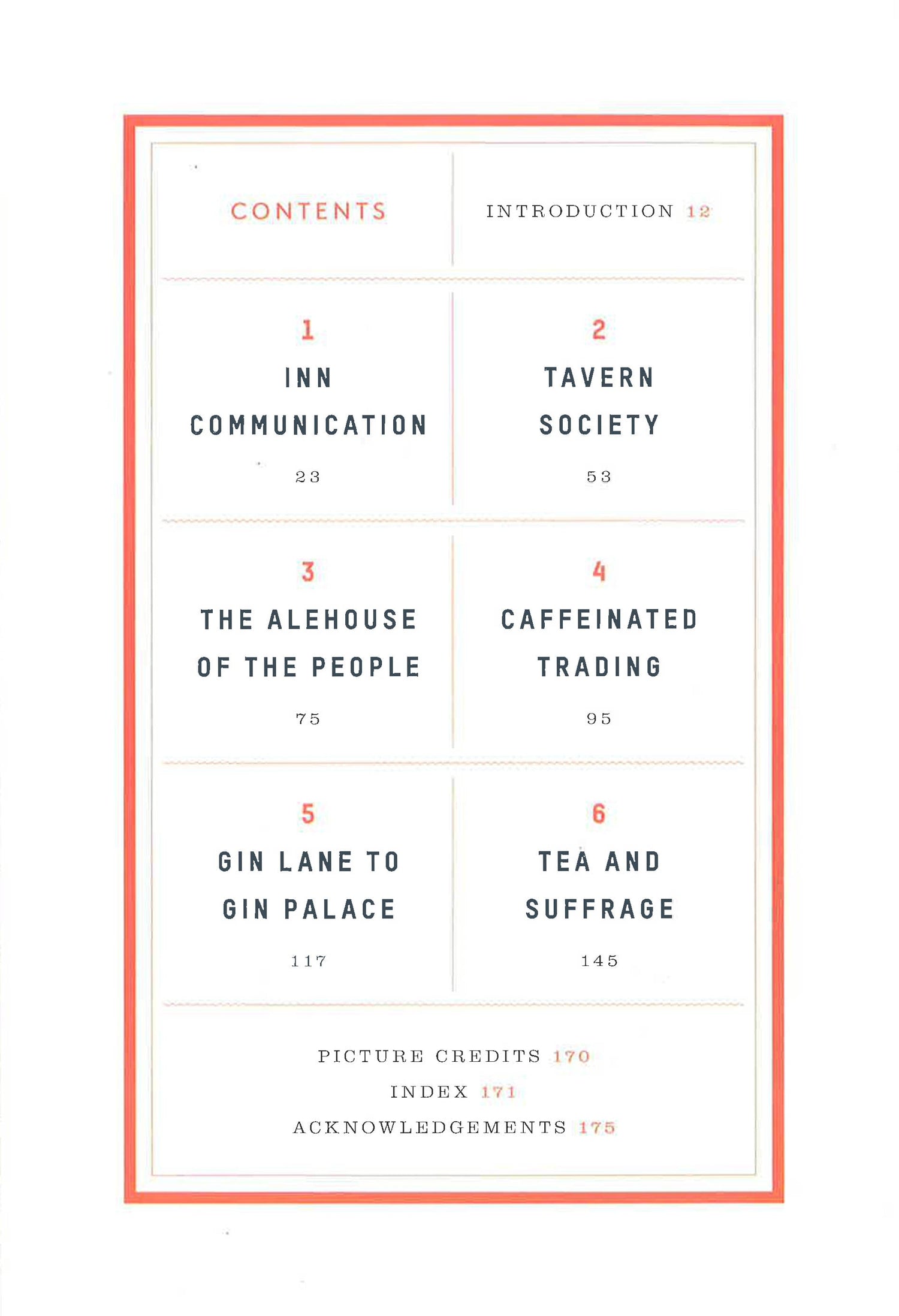 CONTENTS

INTRODUCTION 12

1
INN
COMMUNICATION
23

2
TAVERN
SOCIETY
53

3
THE ALEHOUSE
OF THE PEOPLE
75

4
CAFFEINATED
TRADING
95

5
GIN LANE TO
GIN PALACE
117

6
TEA AND
SUFFRAGE
145

PICTURE CREDITS 170
INDEX 171
ACKNOWLEDGEMENTS 175